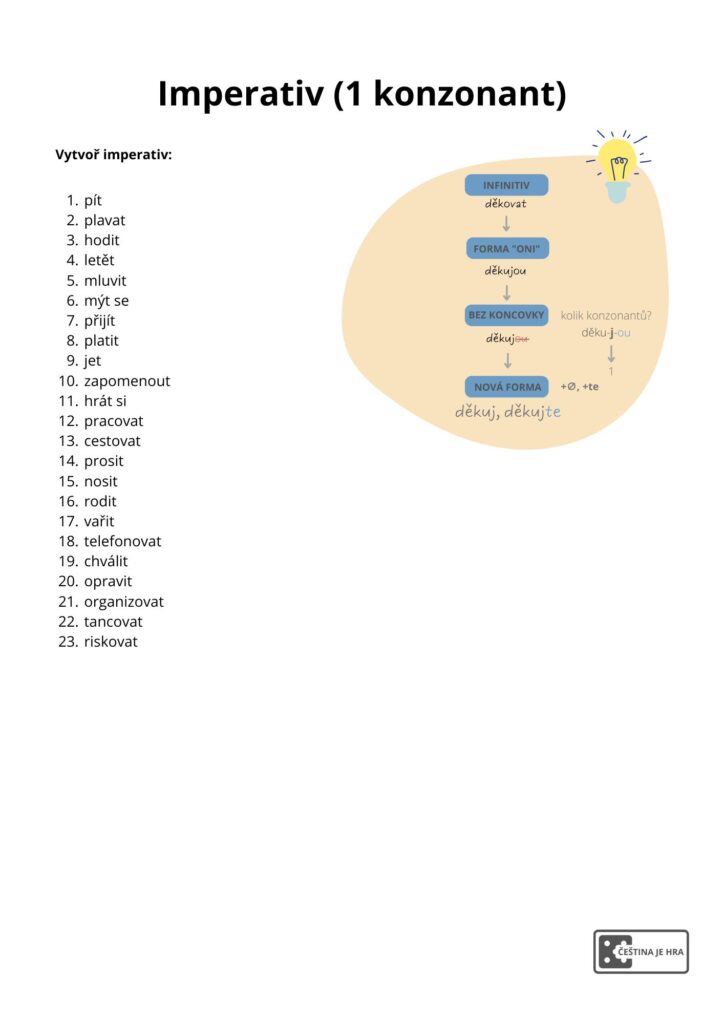 Imperativ (1 konzonant)

Vytvoř imperativ:

1. pít
2. plavat
3. hodit
4. letět
5. mluvit
6. mýt se
7. přijít
8. platit
9. jet
10. zapomenout
11. hrát si
12. pracovat
13. cestovat
14. prosit
15. nosit
16. rodit
17. vařit
18. telefonovat
19. chválit
20. opravit
21. organizovat
22. tancovat
23. riskovat

INFINITIV
děkovat

FORMA "ONI"
děkujou

BEZ KONCOVKY
děkujou

kolik konzonantů?
děku-j-ou
1

NOVÁ FORMA
+∅, +te
děkuj, děkujte

ČEŠTINA JE HRA